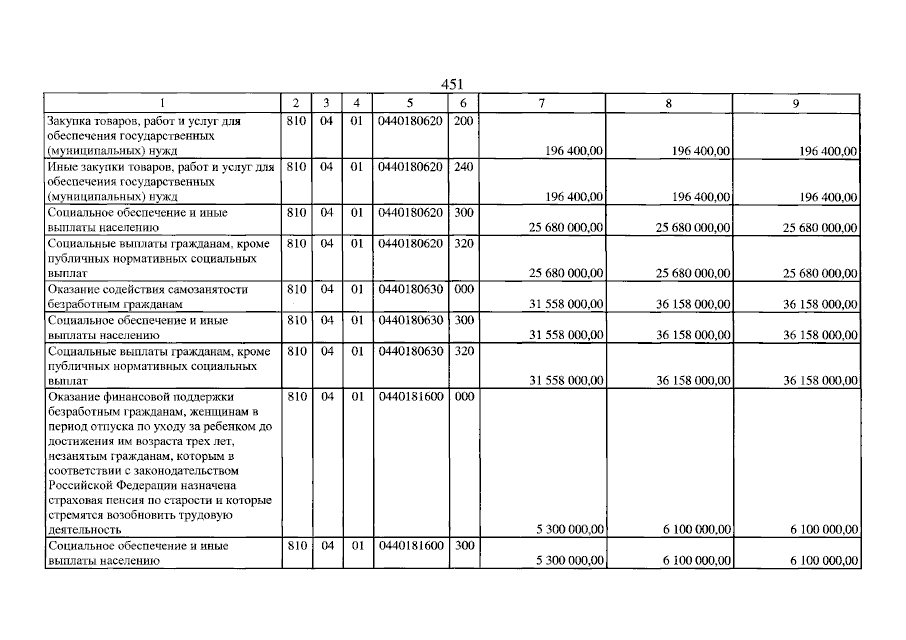 451

| 1 | 2 | 3 | 4 | 5 | 6 | 7 | 8 | 9 |
|---|---|---|---|---|---|---|---|---|
| Закупка товаров, работ и услуг для обеспечения государственных (муниципальных) нужд | 810 | 04 | 01 | 0440180620 | 200 | 196 400,00 | 196 400,00 | 196 400,00 |
| Иные закупки товаров, работ и услуг для обеспечения государственных (муниципальных) нужд | 810 | 04 | 01 | 0440180620 | 240 | 196 400,00 | 196 400,00 | 196 400,00 |
| Социальное обеспечение и иные выплаты населению | 810 | 04 | 01 | 0440180620 | 300 | 25 680 000,00 | 25 680 000,00 | 25 680 000,00 |
| Социальные выплаты гражданам, кроме публичных нормативных социальных выплат | 810 | 04 | 01 | 0440180620 | 320 | 25 680 000,00 | 25 680 000,00 | 25 680 000,00 |
| Оказание содействия самозанятости безработным гражданам | 810 | 04 | 01 | 0440180630 | 000 | 31 558 000,00 | 36 158 000,00 | 36 158 000,00 |
| Социальное обеспечение и иные выплаты населению | 810 | 04 | 01 | 0440180630 | 300 | 31 558 000,00 | 36 158 000,00 | 36 158 000,00 |
| Социальные выплаты гражданам, кроме публичных нормативных социальных выплат | 810 | 04 | 01 | 0440180630 | 320 | 31 558 000,00 | 36 158 000,00 | 36 158 000,00 |
| Оказание финансовой поддержки безработным гражданам, женщинам в период отпуска по уходу за ребенком до достижения им возраста трех лет, незанятым гражданам, которым в соответствии с законодательством Российской Федерации назначена страховая пенсия по старости и которые стремятся возобновить трудовую деятельность | 810 | 04 | 01 | 0440181600 | 000 | 5 300 000,00 | 6 100 000,00 | 6 100 000,00 |
| Социальное обеспечение и иные выплаты населению | 810 | 04 | 01 | 0440181600 | 300 | 5 300 000,00 | 6 100 000,00 | 6 100 000,00 |